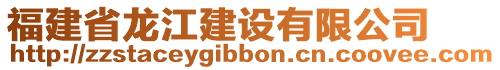 福建省龙江建设有限公司
http://zzstaceygibbon.cn.coovee.com